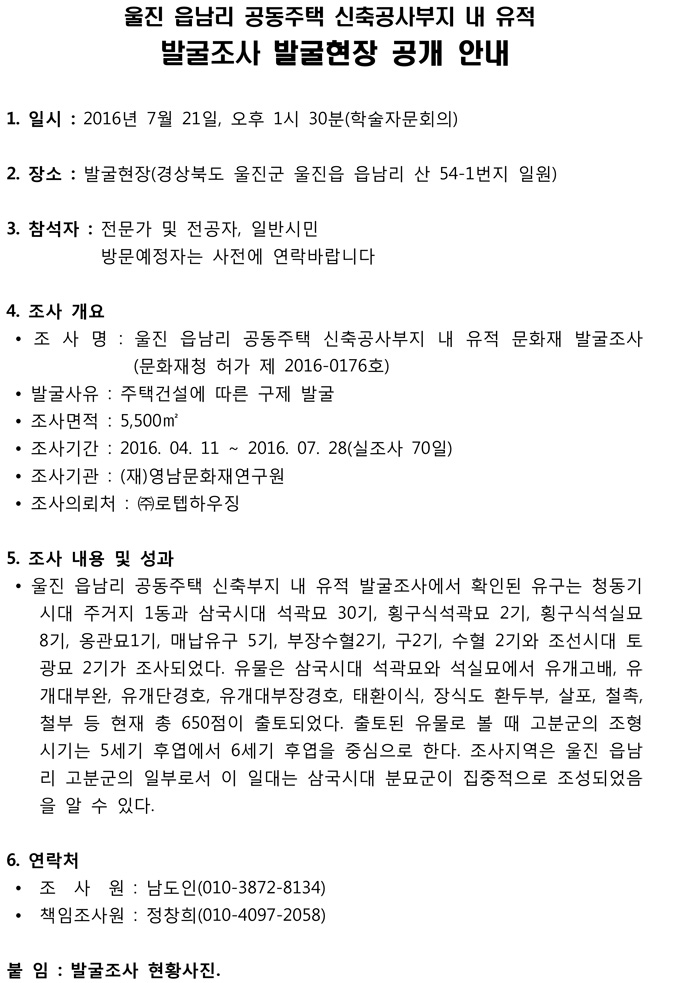 울진 읍남리 공동주택 신축공사부지 내 유적
발굴조사 발굴현장 공개 안내

1. 일시 : 2016년 7월 21일, 오후 1시 30분(학술자문회의)

2. 장소 : 발굴현장(경상북도 울진군 울진읍 읍남리 산 54-1번지 일원)

3. 참석자 : 전문가 및 전공자, 일반시민
방문예정자는 사전에 연락바랍니다

4. 조사 개요
• 조 사 명 : 울진 읍남리 공동주택 신축공사부지 내 유적 문화재 발굴조사 (문화재청 허가 제 2016-0176호)
• 발굴사유 : 주택건설에 따른 구제 발굴
• 조사면적 : 5,500㎡
• 조사기간 : 2016. 04. 11 ~ 2016. 07. 28(실조사 70일)
• 조사기관 : (재)영남문화재연구원
• 조사의뢰처 : ㈜로텝하우징

5. 조사 내용 및 성과
• 울진 읍남리 공동주택 신축부지 내 유적 발굴조사에서 확인된 유구는 청동기시대 주거지 1동과 삼국시대 석곽묘 30기, 횡구식석곽묘 2기, 횡구식석실묘 8기, 옹관묘1기, 매납유구 5기, 부장수혈2기, 구2기, 수혈 2기와 조선시대 토광묘 2기가 조사되었다. 유물은 삼국시대 석곽묘와 석실묘에서 유개고배, 유개대부완, 유개단경호, 유개대부장경호, 태환이식, 장식도 환두부, 살포, 철촉, 철부 등 현재 총 650점이 출토되었다. 출토된 유물로 볼 때 고분군의 조형시기는 5세기 후엽에서 6세기 후엽을 중심으로 한다. 조사지역은 울진 읍남리 고분군의 일부로서 이 일대는 삼국시대 분묘군이 집중적으로 조성되었음을 알 수 있다.

6. 연락처
• 조 사 원 : 남도인(010-3872-8134)
• 책임조사원 : 정창희(010-4097-2058)

붙 임 : 발굴조사 현황사진.